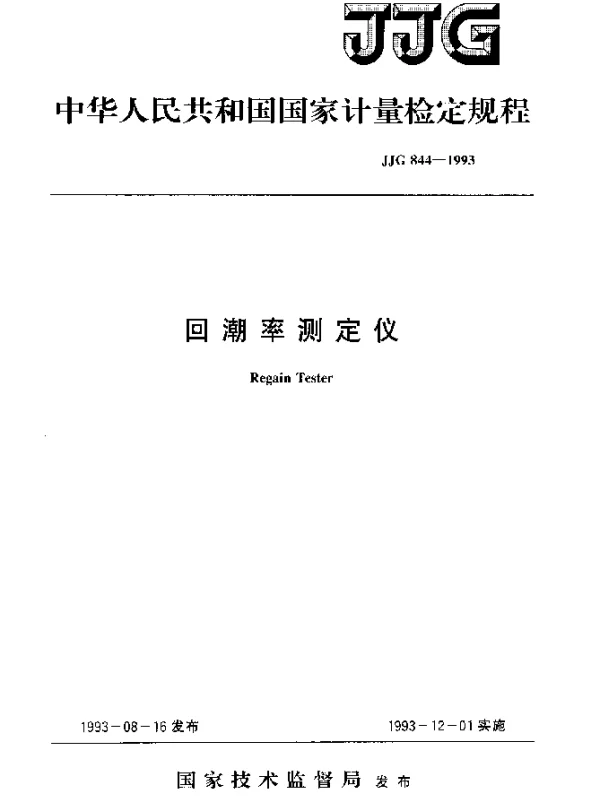 JJG

中华人民共和国国家计量检定规程

JJG 844—1993

回潮率测定仪

Regain Tester

1993－08－16 发布

1993－12－01 实施

国家技术监督局 发布